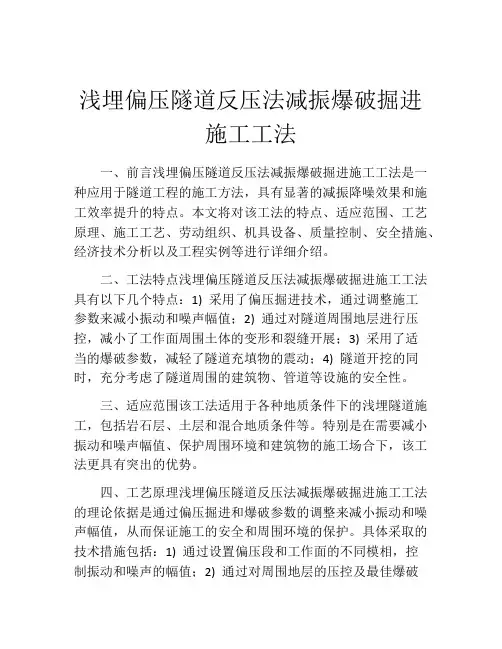 浅埋偏压隧道反压法减振爆破掘进施工工法

一、前言浅埋偏压隧道反压法减振爆破掘进施工工法是一种应用于隧道工程的施工方法，具有显著的减振降噪效果和施工效率提升的特点。本文将对该工法的特点、适应范围、工艺原理、施工工艺、劳动组织、机具设备、质量控制、安全措施、经济技术分析以及工程实例等进行详细介绍。

二、工法特点浅埋偏压隧道反压法减振爆破掘进施工工法具有以下几个特点：1) 采用了偏压掘进技术，通过调整施工参数来减小振动和噪声幅值；2) 通过对隧道周围地层进行压控，减小了工作面周围土体的变形和裂缝开展；3) 采用了适当的爆破参数，减轻了隧道充填物的震动；4) 隧道开挖的同时，充分考虑了隧道周围的建筑物、管道等设施的安全性。

三、适应范围该工法适用于各种地质条件下的浅埋隧道施工，包括岩石层、土层和混合地质条件等。特别是在需要减小振动和噪声幅值、保护周围环境和建筑物的施工场合下，该工法更具有突出的优势。

四、工艺原理浅埋偏压隧道反压法减振爆破掘进施工工法的理论依据是通过偏压掘进和爆破参数的调整来减小振动和噪声幅值，从而保证施工的安全和周围环境的保护。具体采取的技术措施包括：1) 通过设置偏压段和工作面的不同模相，控制振动和噪声的幅值；2) 通过对周围地层的压控及最佳爆破